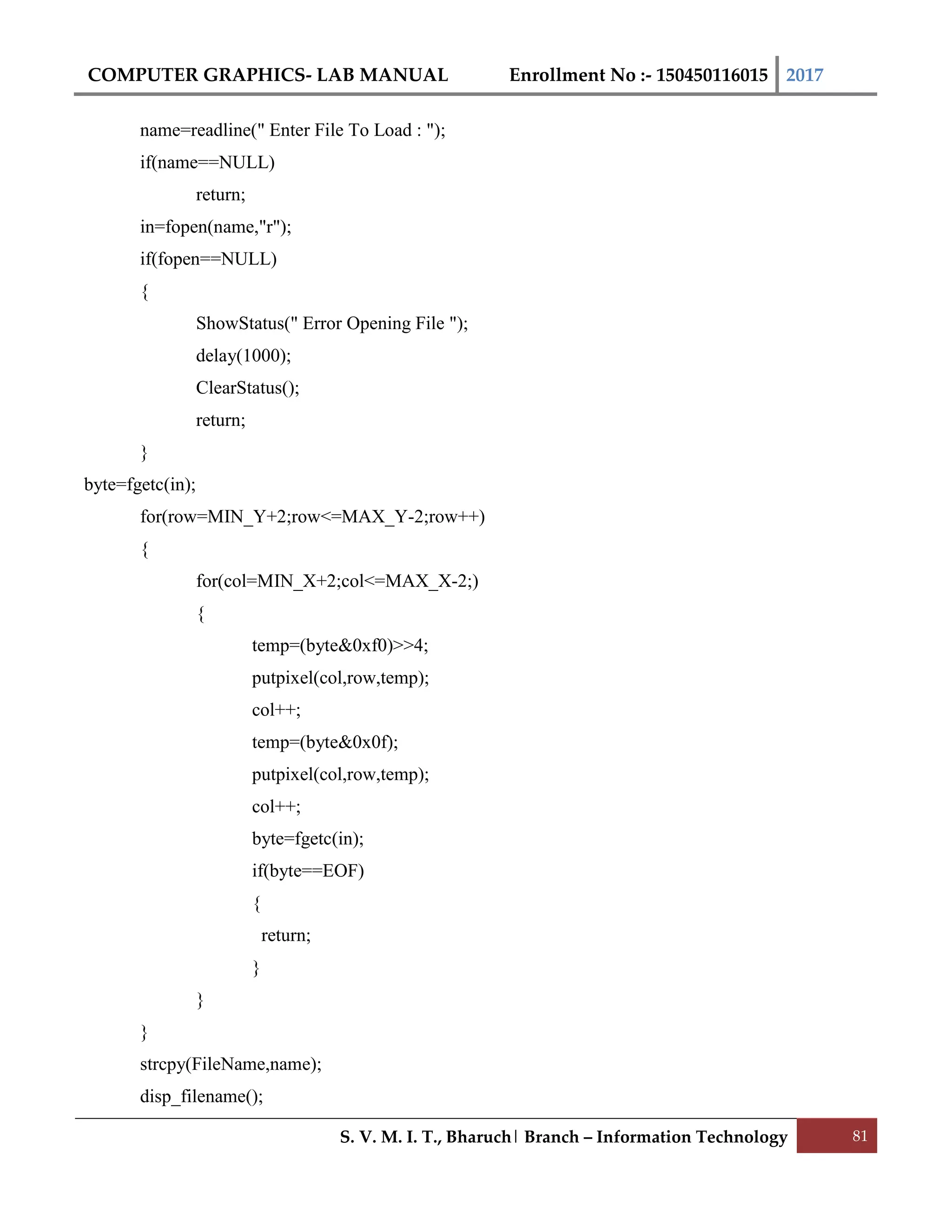 COMPUTER GRAPHICS- LAB MANUAL Enrollment No :- 150450116015 2017

name=readline(" Enter File To Load : ");
if(name==NULL)
return;
in=fopen(name,"r");
if(fopen==NULL)
{
ShowStatus(" Error Opening File ");
delay(1000);
ClearStatus();
return;
}
byte=fgetc(in);
for(row=MIN_Y+2;row<=MAX_Y-2;row++)
{
for(col=MIN_X+2;col<=MAX_X-2;)
{
temp=(byte&0xf0)>>4;
putpixel(col,row,temp);
col++;
temp=(byte&0x0f);
putpixel(col,row,temp);
col++;
byte=fgetc(in);
if(byte==EOF)
{
return;
}
}
}
strcpy(FileName,name);
disp_filename();

S. V. M. I. T., Bharuch | Branch – Information Technology 81